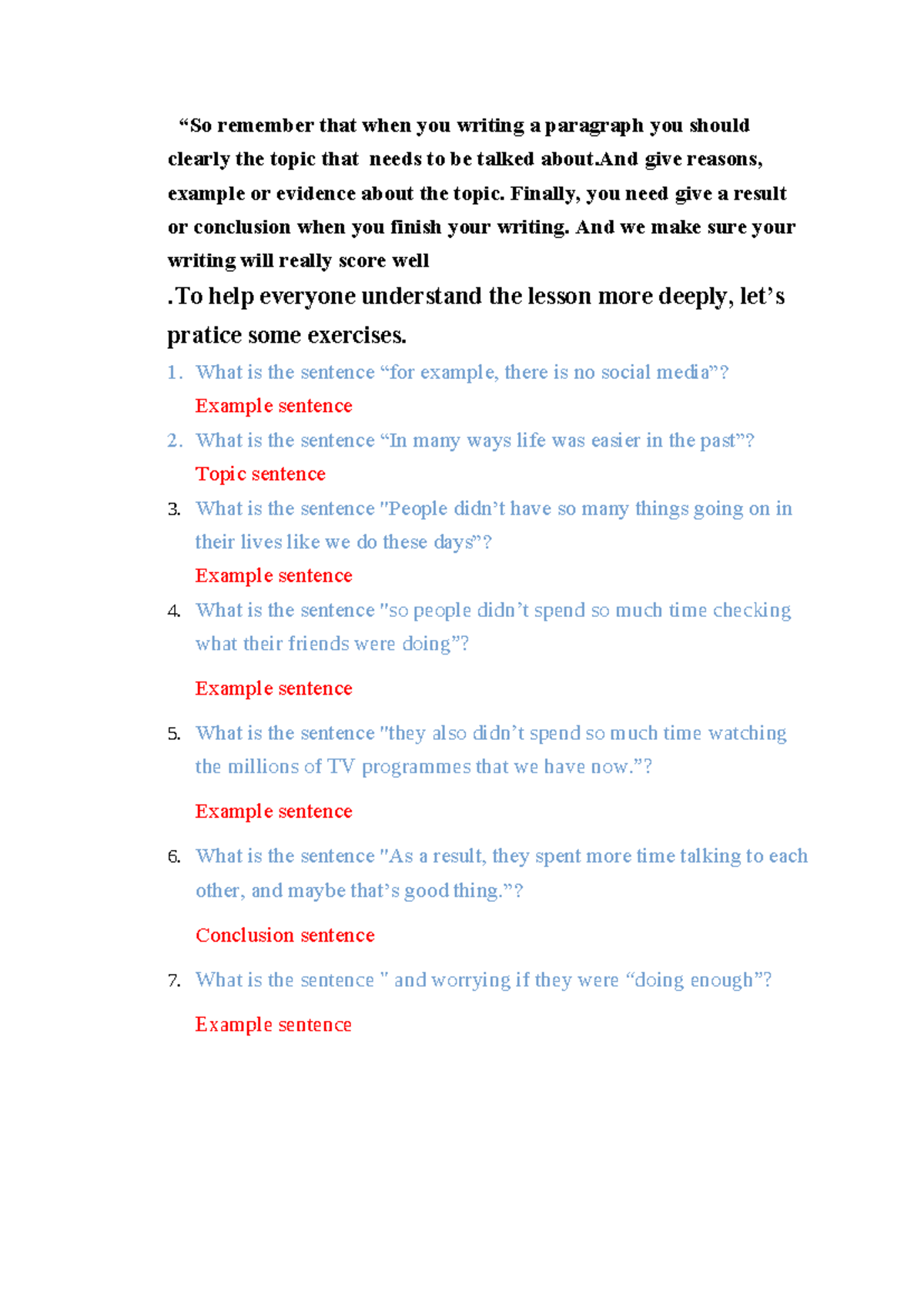 "So remember that when you writing a paragraph you should clearly the topic that needs to be talked about.And give reasons, example or evidence about the topic. Finally, you need give a result or conclusion when you finish your writing. And we make sure your writing will really score well

.To help everyone understand the lesson more deeply, let's pratice some exercises.

1. What is the sentence "for example, there is no social media"?
Example sentence
2. What is the sentence "In many ways life was easier in the past"?
Topic sentence
3. What is the sentence "People didn't have so many things going on in their lives like we do these days"?
Example sentence
4. What is the sentence "so people didn't spend so much time checking what their friends were doing"?
Example sentence
5. What is the sentence "they also didn't spend so much time watching the millions of TV programmes that we have now."?
Example sentence
6. What is the sentence "As a result, they spent more time talking to each other, and maybe that's good thing."?
Conclusion sentence
7. What is the sentence " and worrying if they were "doing enough"?
Example sentence